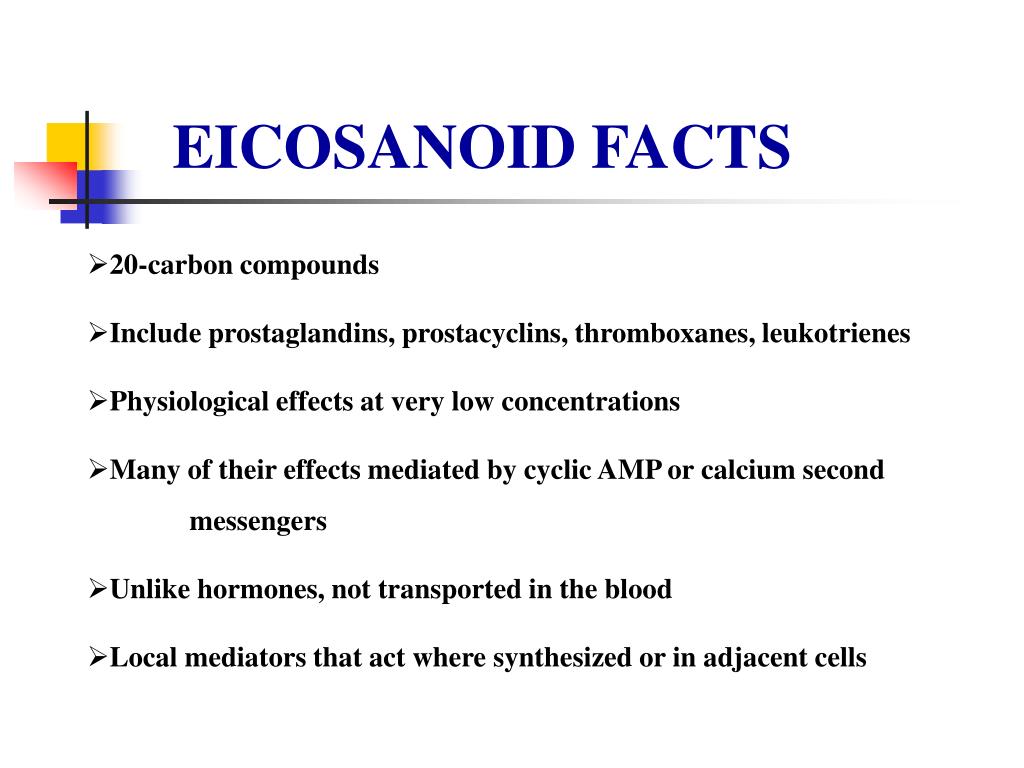 EICOSANOID FACTS

➢20-carbon compounds

➢Include prostaglandins, prostacyclins, thromboxanes, leukotrienes

➢Physiological effects at very low concentrations

➢Many of their effects mediated by cyclic AMP or calcium second messengers

➢Unlike hormones, not transported in the blood

➢Local mediators that act where synthesized or in adjacent cells